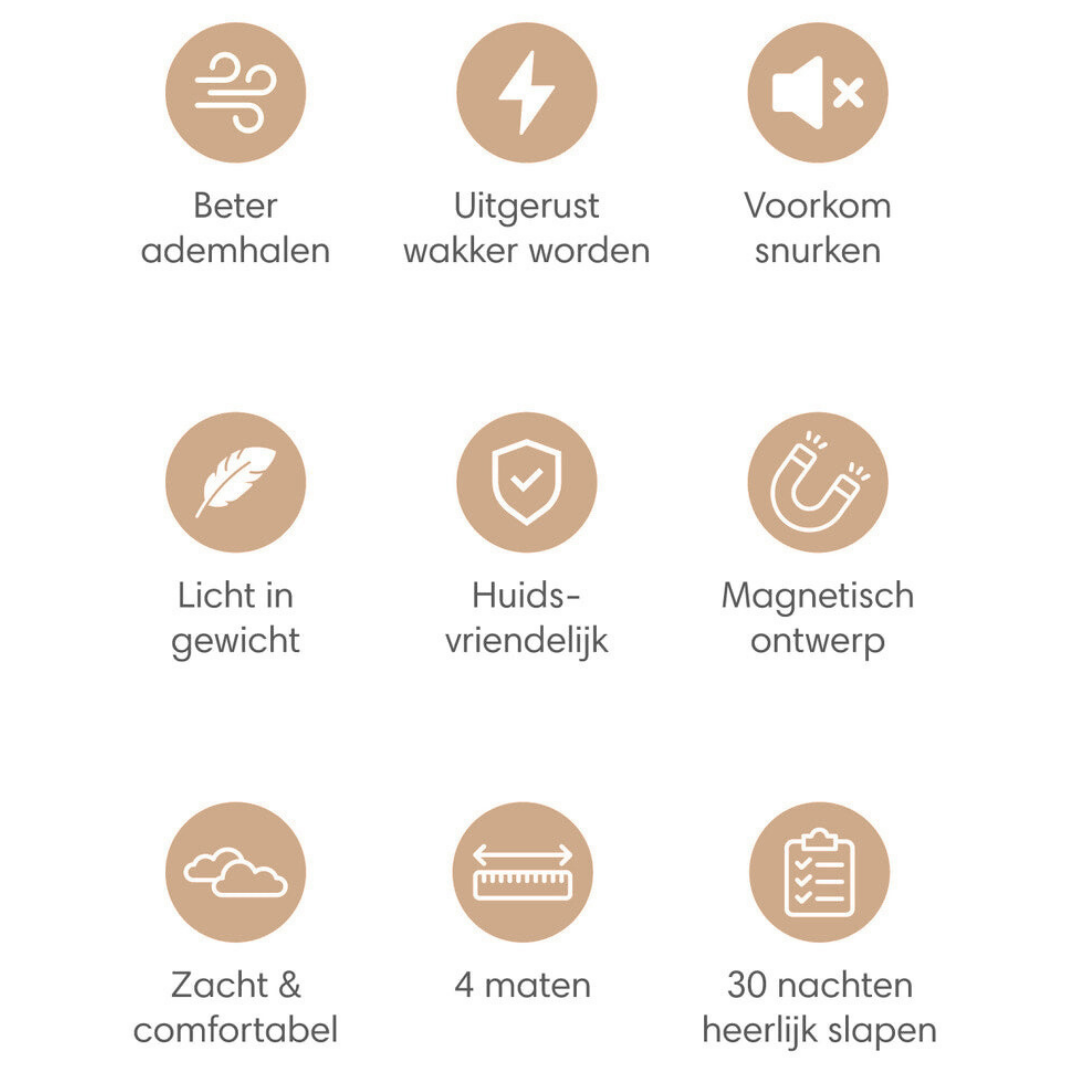 Beter ademhalen

Uitgerust wakker worden

Voorkom snurken

Licht in gewicht

Huids-vriendelijk

Magnetisch ontwerp

Zacht & comfortabel

4 maten

30 nachten heerlijk slapen